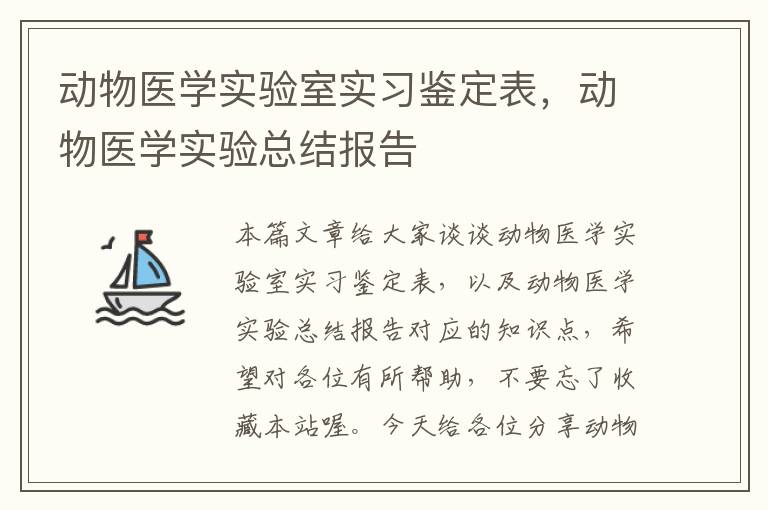 动物医学实验室实习鉴定表，动物医学实验总结报告

本篇文章给大家谈谈动物医学实验室实习鉴定表，以及动物医学实验总结报告对应的知识点，希望对各位有所帮助，不要忘了收藏本站喔。今天给各位分享动物